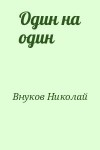 Один на один

Внуков Николай